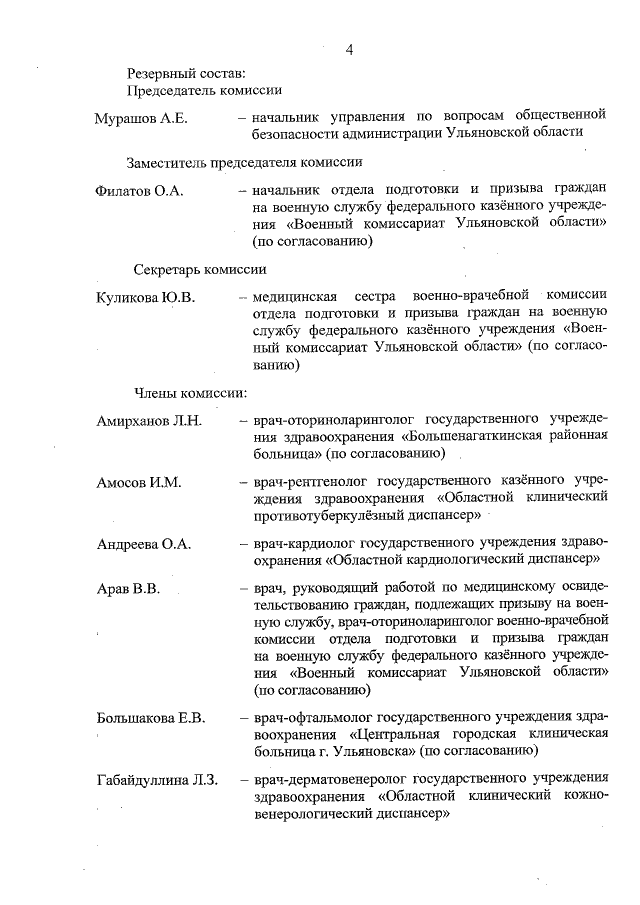 4

Резервный состав:
Председатель комиссии

Мурашов А.Е. – начальник управления по вопросам общественной безопасности администрации Ульяновской области

Заместитель председателя комиссии

Филатов О.А. – начальник отдела подготовки и призыва граждан на военную службу федерального казённого учреждения «Военный комиссариат Ульяновской области» (по согласованию)

Секретарь комиссии

Куликова Ю.В. – медицинская сестра военно-врачебной комиссии отдела подготовки и призыва граждан на военную службу федерального казённого учреждения «Военный комиссариат Ульяновской области» (по согласованию)

Члены комиссии:

Амирханов Л.Н. – врач-оториноларинголог государственного учреждения здравоохранения «Большенагаткинская районная больница» (по согласованию)

Амосов И.М. – врач-рентгенолог государственного казённого учреждения здравоохранения «Областной клинический противотуберкулёзный диспансер»

Андреева О.А. – врач-кардиолог государственного учреждения здравоохранения «Областной кардиологический диспансер»

Арав В.В. – врач, руководящий работой по медицинскому освидетельствованию граждан, подлежащих призыву на военную службу, врач-оториноларинголог военно-врачебной комиссии отдела подготовки и призыва граждан на военную службу федерального казённого учреждения «Военный комиссариат Ульяновской области» (по согласованию)

Большакова Е.В. – врач-офтальмолог государственного учреждения здравоохранения «Центральная городская клиническая больница г. Ульяновска» (по согласованию)

Габайдуллина Л.З. – врач-дерматовенеролог государственного учреждения здравоохранения «Областной клинический кожно-венерологический диспансер»